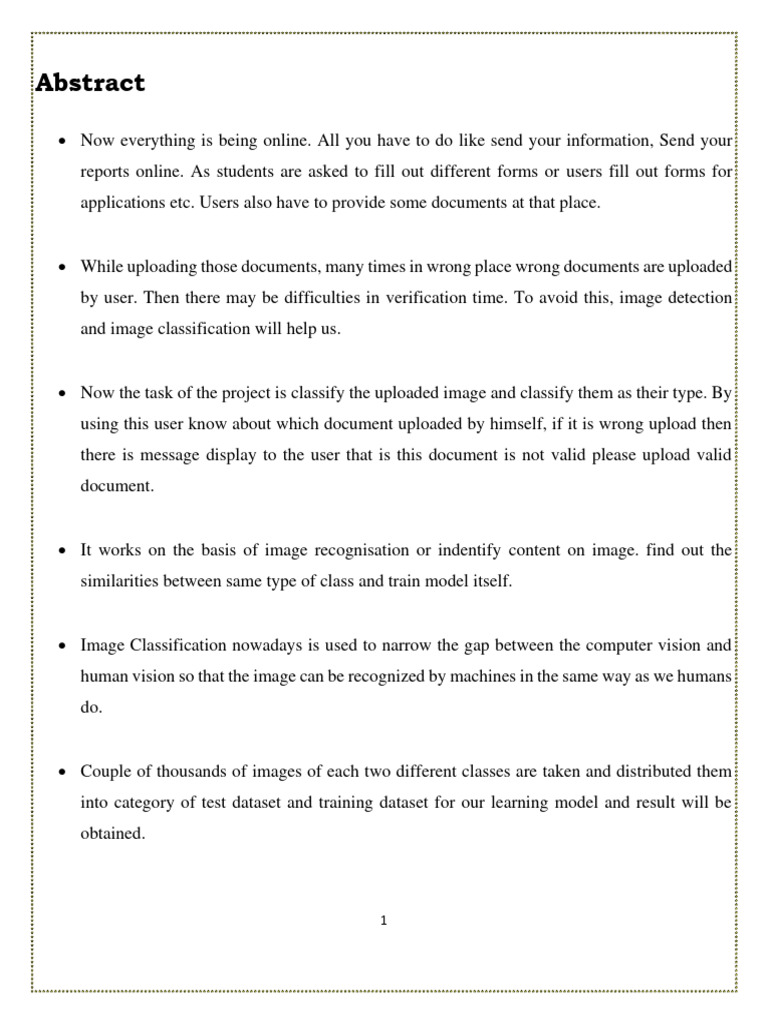 Abstract

• Now everything is being online. All you have to do like send your information, Send your reports online. As students are asked to fill out different forms or users fill out forms for applications etc. Users also have to provide some documents at that place.

• While uploading those documents, many times in wrong place wrong documents are uploaded by user. Then there may be difficulties in verification time. To avoid this, image detection and image classification will help us.

• Now the task of the project is classify the uploaded image and classify them as their type. By using this user know about which document uploaded by himself, if it is wrong upload then there is message display to the user that is this document is not valid please upload valid document.

• It works on the basis of image recognisation or indentify content on image. find out the similarities between same type of class and train model itself.

• Image Classification nowadays is used to narrow the gap between the computer vision and human vision so that the image can be recognized by machines in the same way as we humans do.

• Couple of thousands of images of each two different classes are taken and distributed them into category of test dataset and training dataset for our learning model and result will be obtained.

1